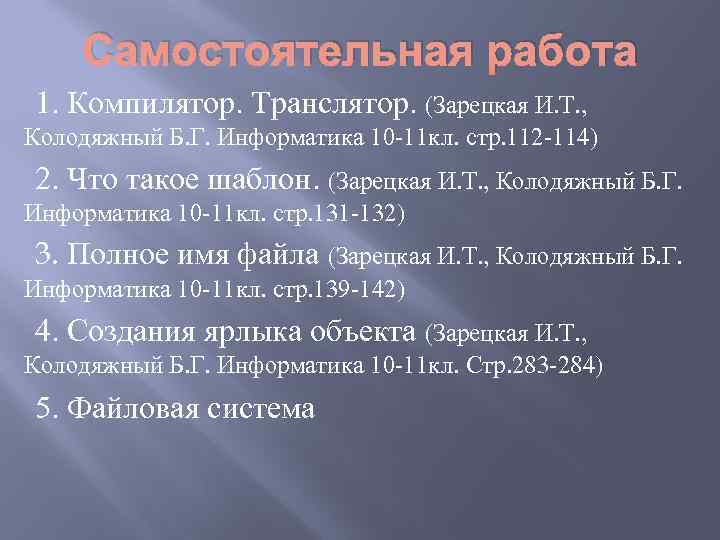 Самостоятельная работа

1. Компилятор. Транслятор. (Зарецкая И.Т., Колодяжный Б.Г. Информатика 10-11кл. стр.112-114)

2. Что такое шаблон. (Зарецкая И.Т., Колодяжный Б.Г. Информатика 10-11кл. стр.131-132)

3. Полное имя файла (Зарецкая И.Т., Колодяжный Б.Г. Информатика 10-11кл. стр.139-142)

4. Создания ярлыка объекта (Зарецкая И.Т., Колодяжный Б.Г. Информатика 10-11кл. Стр.283-284)

5. Файловая система